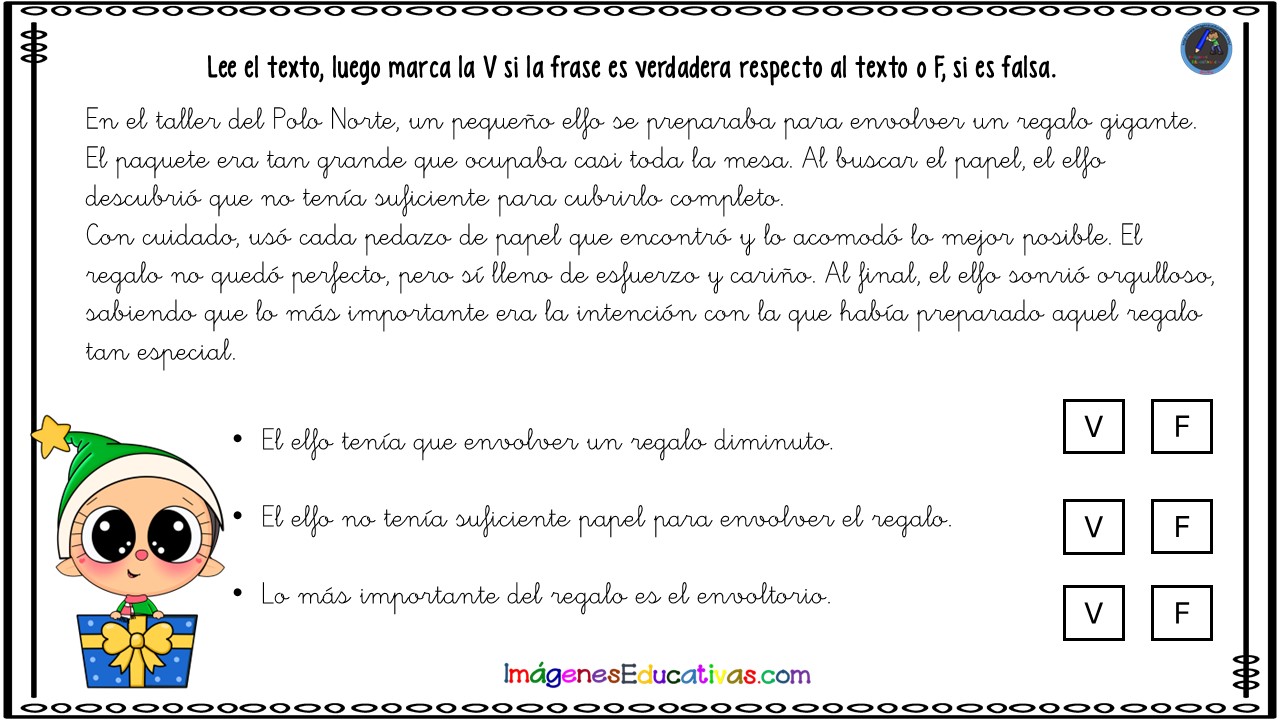 Lee el texto, luego marca la V si la frase es verdadera respecto al texto o F, si es falsa.

En el taller del Polo Norte, un pequeño elfo se preparaba para envolver un regalo gigante. El paquete era tan grande que ocupaba casi toda la mesa. Al buscar el papel, el elfo descubrió que no tenía suficiente para cubrirlo completo.

Con cuidado, usó cada pedazo de papel que encontró y lo acomodó lo mejor posible. El regalo no quedó perfecto, pero sí lleno de esfuerzo y cariño. Al final, el elfo sonrió orgulloso, sabiendo que lo más importante era la intención con la que había preparado aquel regalo tan especial.

• El elfo tenía que envolver un regalo diminuto. V F

• El elfo no tenía suficiente papel para envolver el regalo. V F

• Lo más importante del regalo es el envoltorio. V F

ImágenesEducativas.com